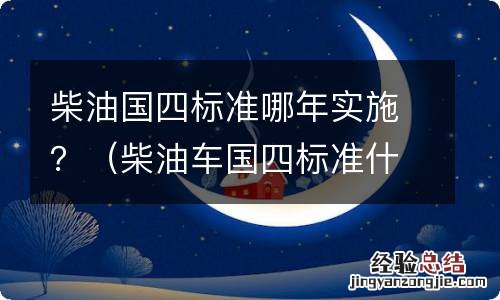 柴油国四标准哪年实施？（柴油车国四标准什

经验总结
jingyanzongjie.com